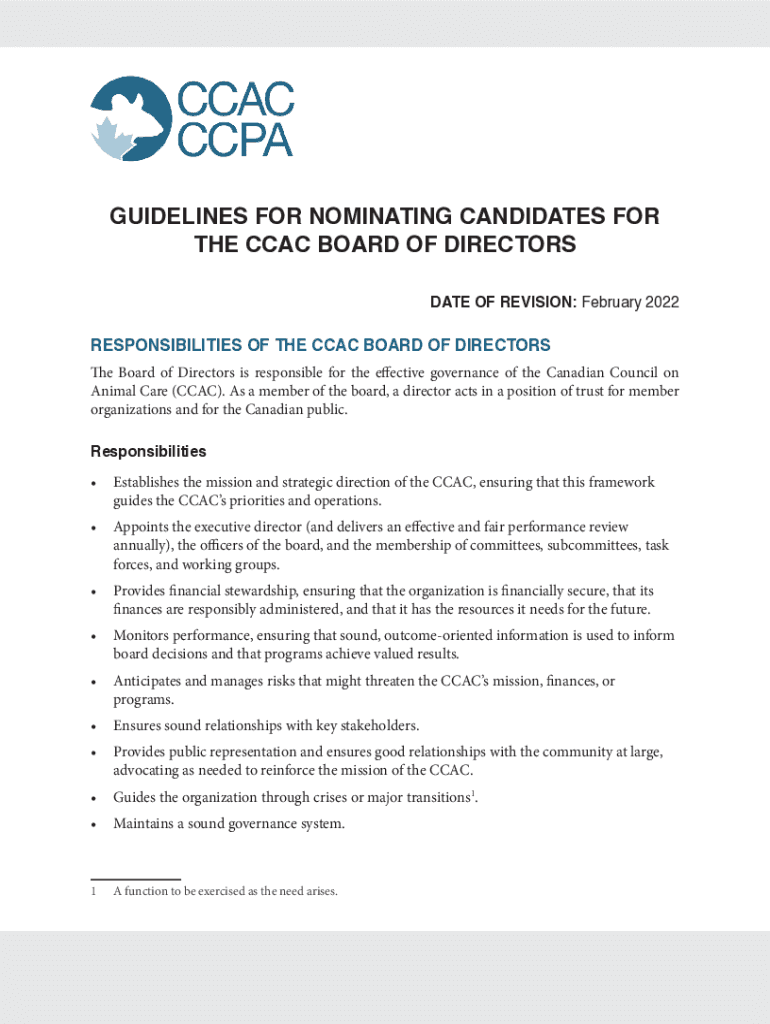 CCAC
CCPA

GUIDELINES FOR NOMINATING CANDIDATES FOR THE CCAC BOARD OF DIRECTORS

DATE OF REVISION: February 2022

RESPONSIBILITIES OF THE CCAC BOARD OF DIRECTORS

The Board of Directors is responsible for the effective governance of the Canadian Council on Animal Care (CCAC). As a member of the board, a director acts in a position of trust for member organizations and for the Canadian public.

Responsibilities

• Establishes the mission and strategic direction of the CCAC, ensuring that this framework guides the CCAC's priorities and operations.
• Appoints the executive director (and delivers an effective and fair performance review annually), the officers of the board, and the membership of committees, subcommittees, task forces, and working groups.
• Provides financial stewardship, ensuring that the organization is financially secure, that its finances are responsibly administered, and that it has the resources it needs for the future.
• Monitors performance, ensuring that sound, outcome-oriented information is used to inform board decisions and that programs achieve valued results.
• Anticipates and manages risks that might threaten the CCAC's mission, finances, or programs.
• Ensures sound relationships with key stakeholders.
• Provides public representation and ensures good relationships with the community at large, advocating as needed to reinforce the mission of the CCAC.
• Guides the organization through crises or major transitions$^1$.
• Maintains a sound governance system.

1 A function to be exercised as the need arises.